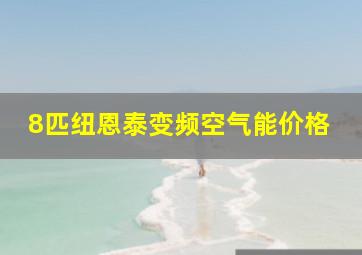 8匹纽恩泰变频空气能价格